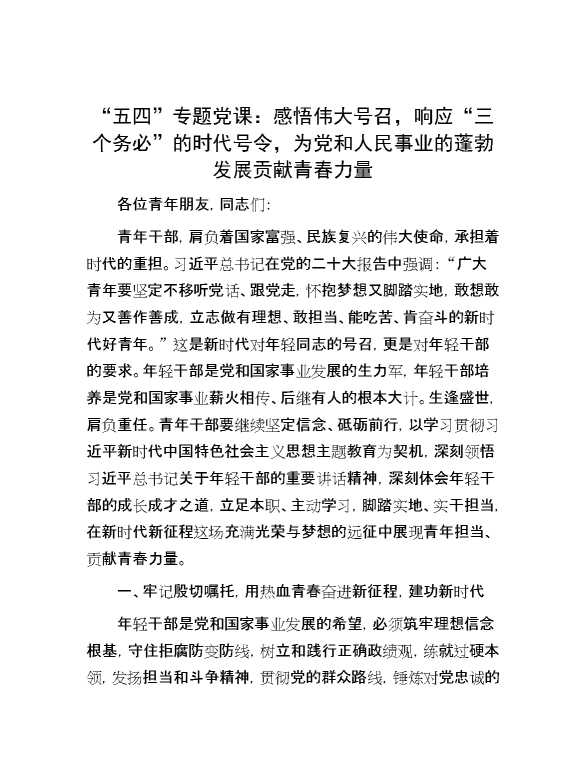 “五四”专题党课：感悟伟大号召，响应“三个务必”的时代号令，为党和人民事业的蓬勃发展贡献青春力量

各位青年朋友，同志们：

青年干部，肩负着国家富强、民族复兴的伟大使命，承担着时代的重担。习近平总书记在党的二十大报告中强调：“广大青年要坚定不移听党话、跟党走，怀抱梦想又脚踏实地，敢想敢为又善作善成，立志做有理想、敢担当、能吃苦、肯奋斗的新时代好青年。”这是新时代对年轻同志的号召，更是对年轻干部的要求。年轻干部是党和国家事业发展的生力军，年轻干部培养是党和国家事业薪火相传、后继有人的根本大计。生逢盛世，肩负重任。青年干部要继续坚定信念、砥砺前行，以学习贯彻习近平新时代中国特色社会主义思想主题教育为契机，深刻领悟习近平总书记关于年轻干部的重要讲话精神，深刻体会年轻干部的成长成才之道，立足本职、主动学习，脚踏实地、实干担当，在新时代新征程这场充满光荣与梦想的远征中展现青年担当、贡献青春力量。

一、牢记殷切嘱托，用热血青春奋进新征程，建功新时代

年轻干部是党和国家事业发展的希望，必须筑牢理想信念根基，守住拒腐防变防线，树立和践行正确政绩观，练就过硬本领，发扬担当和斗争精神，贯彻党的群众路线，锤炼对党忠诚的